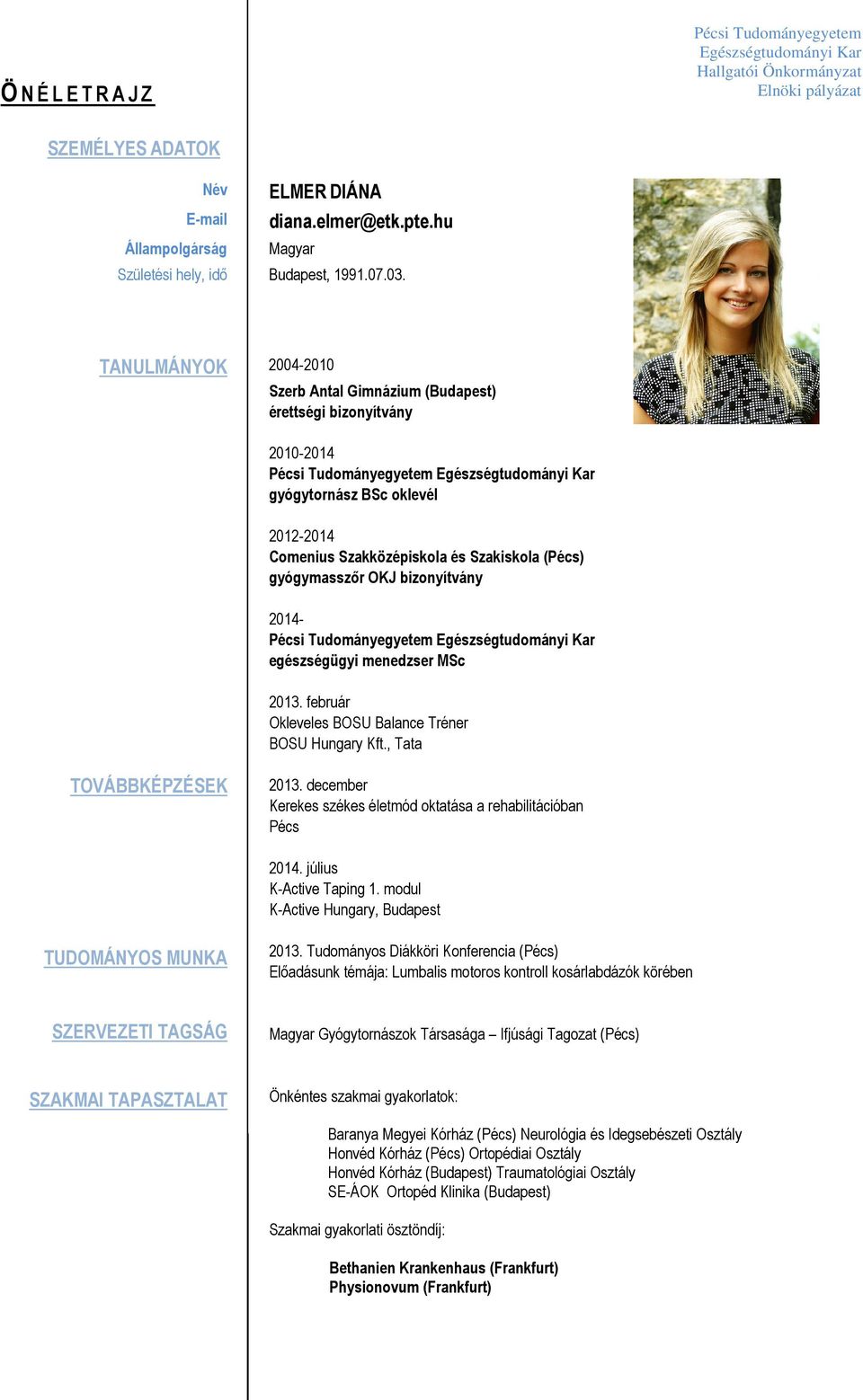 Pécsi Tudományegyetem
Egészségtudományi Kar
Hallgatói Önkormányzat
Elnöki pályázat

ÖNÉLETRAJZ

SZEMÉLYES ADATOK

Név
ELMER DIÁNA

E-mail
diana.elmer@etk.pte.hu

Állampolgárság
Magyar

Születési hely, idő
Budapest, 1991.07.03.

TANULMÁNYOK

2004-2010
Szerb Antal Gimnázium (Budapest)
érettségi bizonyítvány

2010-2014
Pécsi Tudományegyetem Egészségtudományi Kar
gyógytornász BSc oklevél

2012-2014
Comenius Szakközépiskola és Szakiskola (Pécs)
gyógymasszőr OKJ bizonyítvány

2014-
Pécsi Tudományegyetem Egészségtudományi Kar
egészségügyi menedzser MSc

TOVÁBBKÉPZÉSEK

2013. február
Okleveles BOSU Balance Tréner
BOSU Hungary Kft., Tata

2013. december
Kerekes székes életmód oktatása a rehabilitációban
Pécs

2014. július
K-Active Taping 1. modul
K-Active Hungary, Budapest

TUDOMÁNYOS MUNKA

2013. Tudományos Diákköri Konferencia (Pécs)
Előadásunk témája: Lumbalis motoros kontroll kosárlabdázók körében

SZERVEZETI TAGSÁG

Magyar Gyógytornászok Társasága – Ifjúsági Tagozat (Pécs)

SZAKMAI TAPASZTALAT

Önkéntes szakmai gyakorlatok:

Baranya Megyei Kórház (Pécs) Neurológia és Idegsebészeti Osztály
Honvéd Kórház (Pécs) Ortopédiai Osztály
Honvéd Kórház (Budapest) Traumatológiai Osztály
SE-ÁOK Ortopéd Klinika (Budapest)

Szakmai gyakorlati ösztöndíj:

Bethanien Krankenhaus (Frankfurt)
Physionovum (Frankfurt)